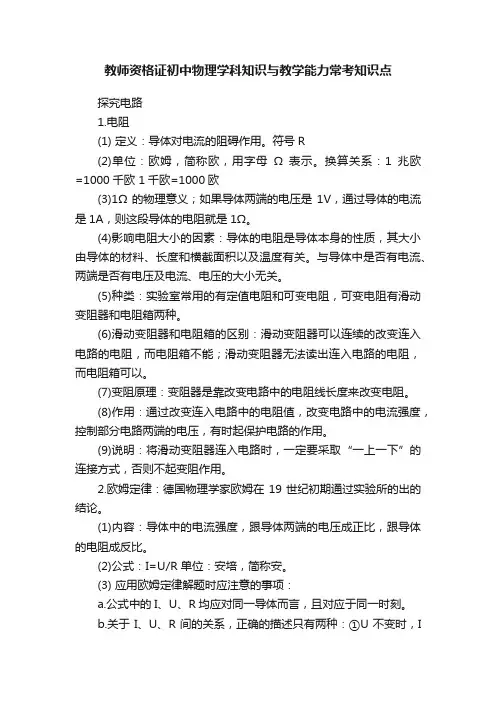 教师资格证初中物理学科知识与教学能力常考知识点

探究电路

1.电阻

(1) 定义：导体对电流的阻碍作用。符号 R

(2)单位：欧姆，简称欧，用字母 Ω 表示。换算关系：1 兆欧=1000 千欧 1 千欧=1000 欧

(3)1Ω 的物理意义；如果导体两端的电压是 1V，通过导体的电流是 1A，则这段导体的电阻就是 1Ω。

(4)影响电阻大小的因素：导体的电阻是导体本身的性质，其大小由导体的材料、长度和横截面积以及温度有关。与导体中是否有电流、两端是否有电压及电流、电压的大小无关。

(5)种类：实验室常用的有定值电阻和可变电阻，可变电阻有滑动变阻器和电阻箱两种。

(6)滑动变阻器和电阻箱的区别：滑动变阻器可以连续的改变连入电路的电阻，而电阻箱不能；滑动变阻器无法读出连入电路的电阻，而电阻箱可以。

(7)变阻原理：变阻器是靠改变电路中的电阻线长度来改变电阻。

(8)作用：通过改变连入电路中的电阻值，改变电路中的电流强度，控制部分电路两端的电压，有时起保护电路的作用。

(9)说明：将滑动变阻器连入电路时，一定要采取“一上一下”的连接方式，否则不起变阻作用。

2.欧姆定律：德国物理学家欧姆在 19 世纪初期通过实验所的出的结论。

(1)内容：导体中的电流强度，跟导体两端的电压成正比，跟导体的电阻成反比。

(2)公式：I=U/R 单位：安培，简称安。

(3) 应用欧姆定律解题时应注意的事项：

a.公式中的 I、U、R 均应对同一导体而言，且对应于同一时刻。

b.关于 I、U、R 间的关系，正确的描述只有两种：①U 不变时，I